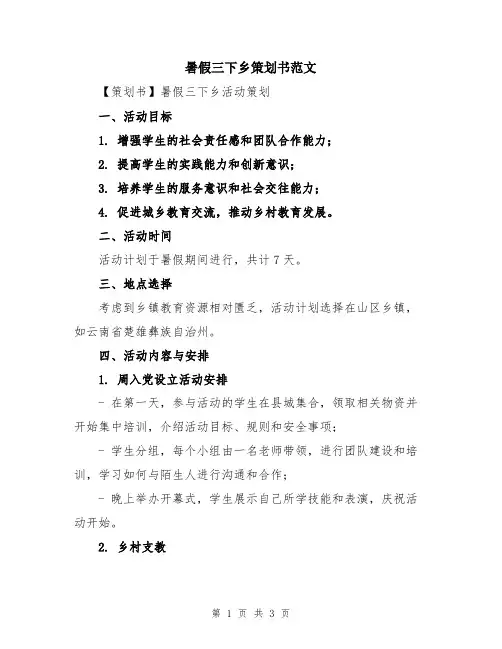 暑假三下乡策划书范文

【策划书】暑假三下乡活动策划

一、活动目标

1. 增强学生的社会责任感和团队合作能力；

2. 提高学生的实践能力和创新意识；

3. 培养学生的服务意识和社会交往能力；

4. 促进城乡教育交流，推动乡村教育发展。

二、活动时间

活动计划于暑假期间进行，共计 7 天。

三、地点选择

考虑到乡镇教育资源相对匮乏，活动计划选择在山区乡镇，如云南省楚雄彝族自治州。

四、活动内容与安排

1. 周入党设立活动安排

- 在第一天，参与活动的学生在县城集合，领取相关物资并开始集中培训，介绍活动目标、规则和安全事项；

- 学生分组，每个小组由一名老师带领，进行团队建设和培训，学习如何与陌生人进行沟通和合作；

- 晚上举办开幕式，学生展示自己所学技能和表演，庆祝活动开始。

2. 乡村支教

第 1 页 共 3 页